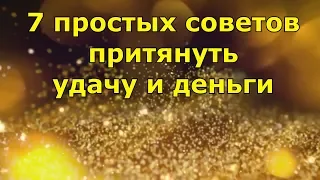 7 простых советов притянуть удачу и деньги